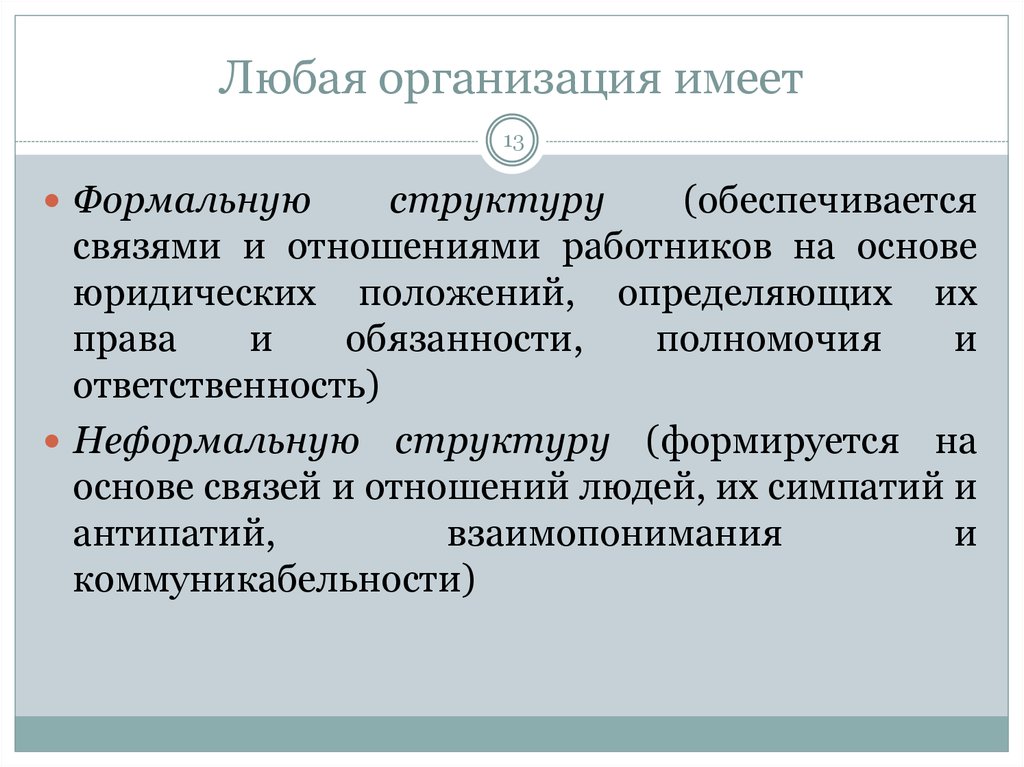 Любая организация имеет

13

Формальную структуру (обеспечивается связями и отношениями работников на основе юридических положений, определяющих их права и обязанности, полномочия и ответственность)

Неформальную структуру (формируется на основе связей и отношений людей, их симпатий и антипатий, взаимопонимания и коммуникабельности)